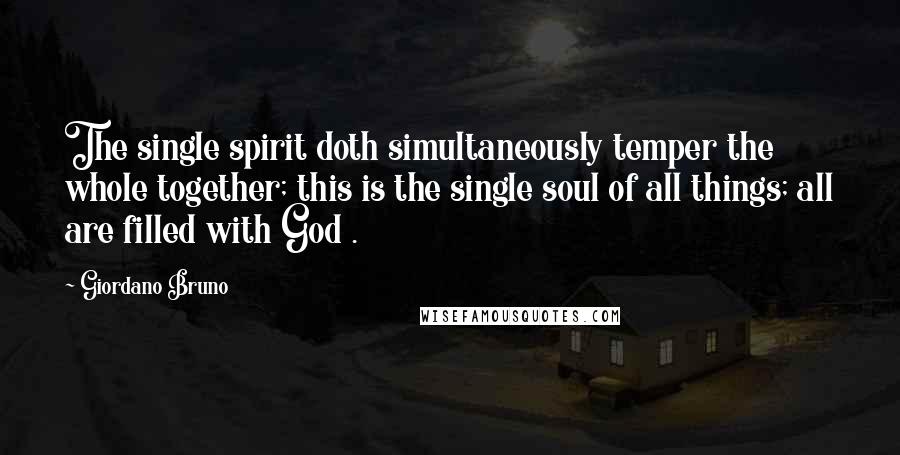 The single spirit doth simultaneously temper the whole together; this is the single soul of all things; all are filled with God .

~ Giordano Bruno

WISEFAMOUSQUOTES.COM